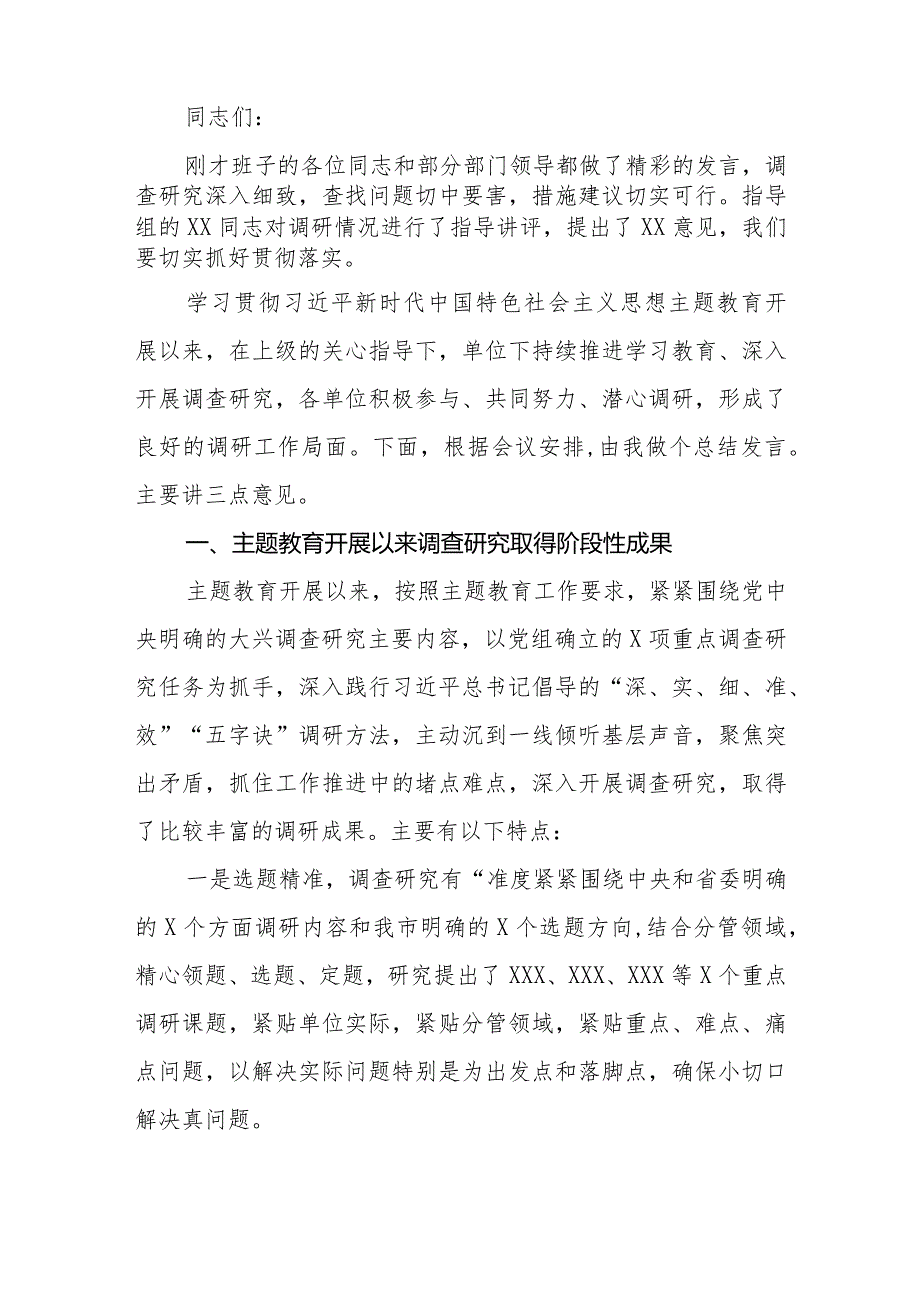 同志们：

刚才班子的各位同志和部分部门领导都做了精彩的发言，调查研究深入细致，查找问题切中要害，措施建议切实可行。指导组的XX同志对调研情况进行了指导讲评，提出了XX意见，我们要切实抓好贯彻落实。

学习贯彻习近平新时代中国特色社会主义思想主题教育开展以来，在上级的关心指导下，单位下持续推进学习教育、深入开展调查研究，各单位积极参与、共同努力、潜心调研，形成了良好的调研工作局面。下面，根据会议安排，由我做个总结发言。主要讲三点意见。

一、主题教育开展以来调查研究取得阶段性成果

主题教育开展以来，按照主题教育工作要求，紧紧围绕党中央明确的大兴调查研究主要内容，以党组确立的X项重点调查研究任务为抓手，深入践行习近平总书记倡导的“深、实、细、准、效”“五字诀”调研方法，主动沉到一线倾听基层声音，聚焦突出矛盾，抓住工作推进中的堵点难点，深入开展调查研究，取得了比较丰富的调研成果。主要有以下特点：

一是选题精准，调查研究有“准度紧紧围绕中央和省委明确的X个方面调研内容和我市明确的X个选题方向,结合分管领域，精心领题、选题、定题，研究提出了XXX、XXX、XXX等X个重点调研课题，紧贴单位实际，紧贴分管领域，紧贴重点、难点、痛点问题，以解决实际问题特别是为出发点和落脚点，确保小切口解决真问题。